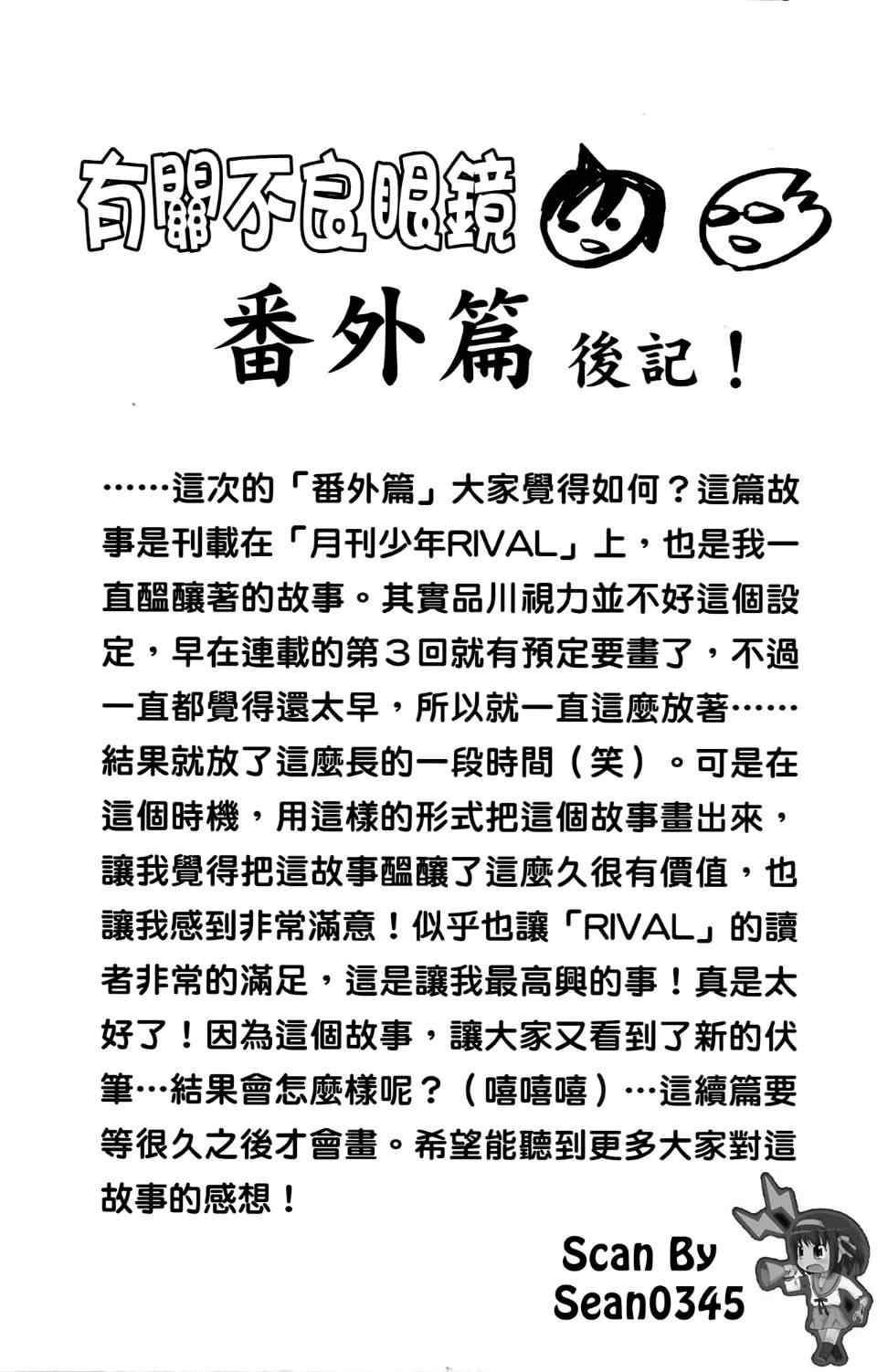 有關不良眼鏡

番外篇 後記！

……這次的「番外篇」大家覺得如何？這篇故事是刊載在「月刊少年RIVAL」上，也是我一直醞釀著的故事。其實品川視力並不好這個設定，早在連載的第３回就有預定要畫了，不過一直都覺得還太早，所以就一直這麼放著……結果就放了這麼長的一段時間（笑）。可是在這個時機，用這樣的形式把這個故事畫出來，讓我覺得把這故事醞釀了這麼久很有價值，也讓我感到非常滿意！似乎也讓「RIVAL」的讀者非常的滿足，這是讓我最高興的事！真是太好了！因為這個故事，讓大家又看到了新的伏筆…結果會怎麼樣呢？（嘻嘻嘻）…這續篇要等很久之後才會畫。希望能聽到更多大家對這故事的感想！

Scan By
Sean0345